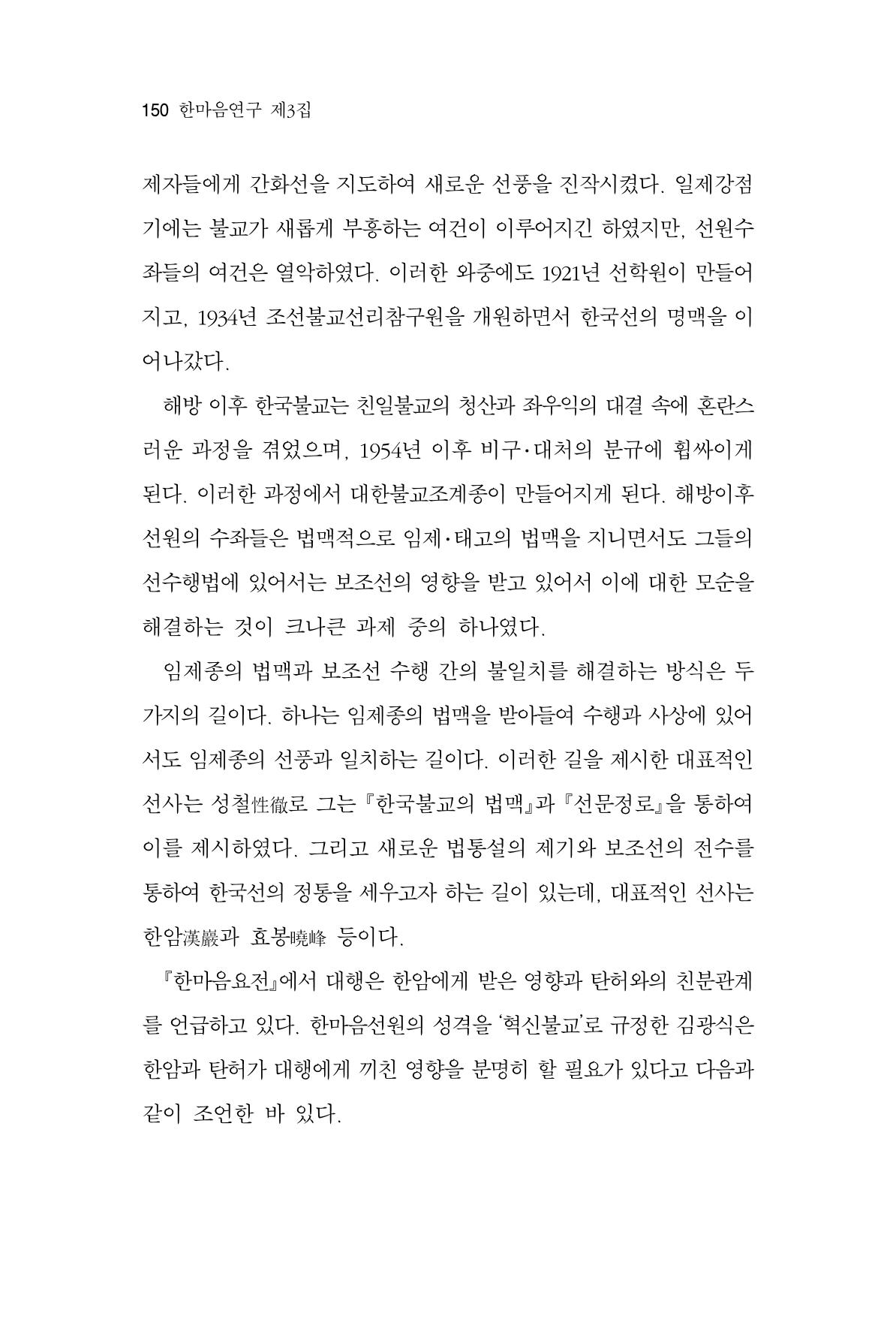 150 한마음연구 제3집

제자들에게 간화선을 지도하여 새로운 선풍을 진작시켰다. 일제강점기에는 불교가 새롭게 부흥하는 여건이 이루어지긴 하였지만, 선원수좌들의 여건은 열악하였다. 이러한 와중에도 1921년 선학원이 만들어지고, 1934년 조선불교선리참구원을 개원하면서 한국선의 명맥을 이어나갔다.

해방 이후 한국불교는 친일불교의 청산과 좌우익의 대결 속에 혼란스러운 과정을 겪었으며, 1954년 이후 비구·대처의 분규에 휩싸이게 된다. 이러한 과정에서 대한불교조계종이 만들어지게 된다. 해방이후 선원의 수좌들은 법맥적으로 임제·태고의 법맥을 지니면서도 그들의 선수행법에 있어서는 보조선의 영향을 받고 있어서 이에 대한 모순을 해결하는 것이 크나큰 과제 중의 하나였다.

임제종의 법맥과 보조선 수행 간의 불일치를 해결하는 방식은 두 가지의 길이다. 하나는 임제종의 법맥을 받아들여 수행과 사상에 있어서도 임제종의 선풍과 일치하는 길이다. 이러한 길을 제시한 대표적인 선사는 성철性徹로 그는 『한국불교의 법맥』과 『선문정로』을 통하여 이를 제시하였다. 그리고 새로운 법통설의 제기와 보조선의 전수를 통하여 한국선의 정통을 세우고자 하는 길이 있는데, 대표적인 선사는 한암漢巖과 효봉曉峰 등이다.

『한마음요전』에서 대행은 한암에게 받은 영향과 탄허와의 친분관계를 언급하고 있다. 한마음선원의 성격을 '혁신불교'로 규정한 김광식은 한암과 탄허가 대행에게 끼친 영향을 분명히 할 필요가 있다고 다음과 같이 조언한 바 있다.